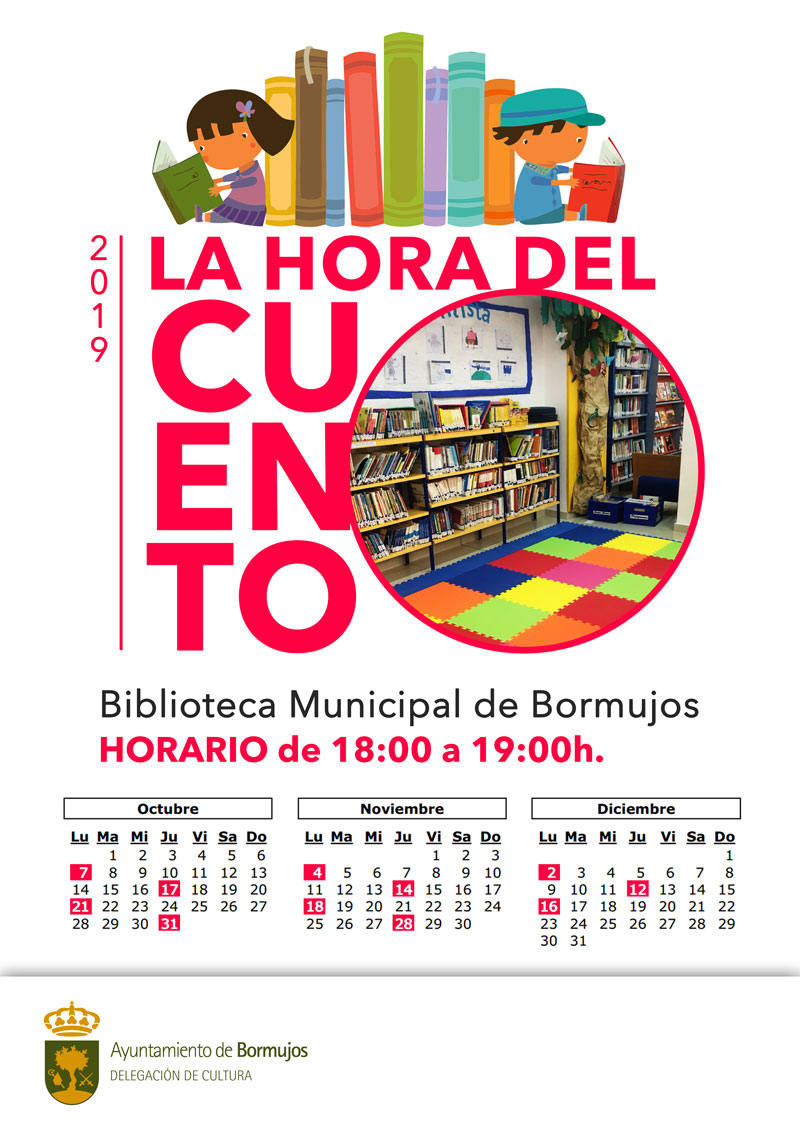 2019

LA HORA DEL CUENTO

Biblioteca Municipal de Bormujos

HORARIO de 18:00 a 19:00h.

Octubre

| Lu | Ma | Mi | Ju | Vi | Sa | Do |
|---|---|---|---|---|---|---|
| | 1 | 2 | 3 | 4 | 5 | 6 |
| 7 | 8 | 9 | 10 | 11 | 12 | 13 |
| 14 | 15 | 16 | 17 | 18 | 19 | 20 |
| 21 | 22 | 23 | 24 | 25 | 26 | 27 |
| 28 | 29 | 30 | 31 | | | |

Noviembre

| Lu | Ma | Mi | Ju | Vi | Sa | Do |
|---|---|---|---|---|---|---|
| | | | | 1 | 2 | 3 |
| 4 | 5 | 6 | 7 | 8 | 9 | 10 |
| 11 | 12 | 13 | 14 | 15 | 16 | 17 |
| 18 | 19 | 20 | 21 | 22 | 23 | 24 |
| 25 | 26 | 27 | 28 | 29 | 30 | |

Diciembre

| Lu | Ma | Mi | Ju | Vi | Sa | Do |
|---|---|---|---|---|---|---|
| | | | | | | 1 |
| 2 | 3 | 4 | 5 | 6 | 7 | 8 |
| 9 | 10 | 11 | 12 | 13 | 14 | 15 |
| 16 | 17 | 18 | 19 | 20 | 21 | 22 |
| 23 | 24 | 25 | 26 | 27 | 28 | 29 |
| 30 | 31 | | | | | |

Ayuntamiento de Bormujos
DELEGACIÓN DE CULTURA